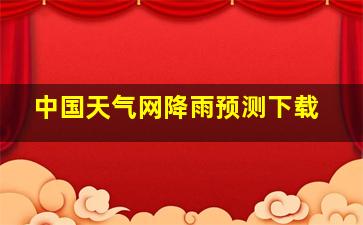 中国天气网降雨预测下载